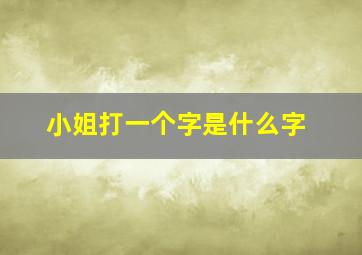 小姐打一个字是什么字